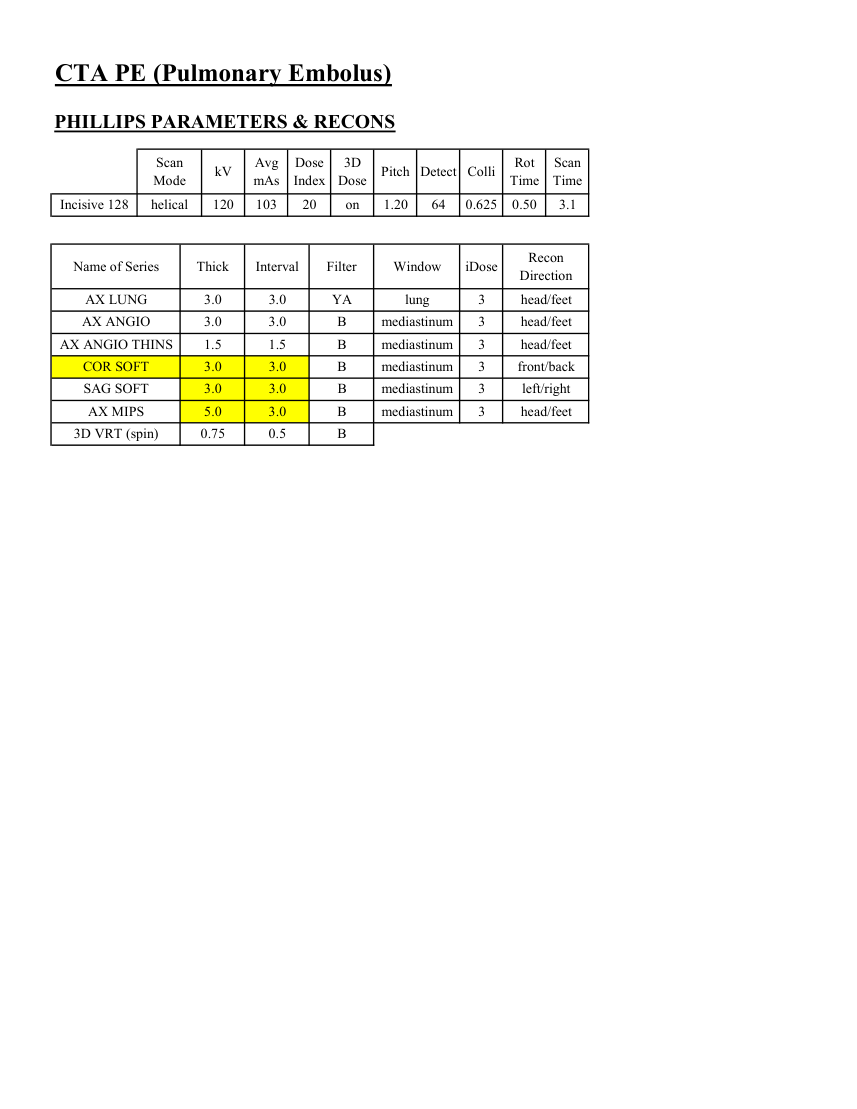 CTA PE (Pulmonary Embolus)

PHILLIPS PARAMETERS & RECONS

| | Scan Mode | kV | Avg mAs | Dose Index | 3D Dose | Pitch | Detect | Colli | Rot Time | Scan Time |
|---|---|---|---|---|---|---|---|---|---|---|
| Incisive 128 | helical | 120 | 103 | 20 | on | 1.20 | 64 | 0.625 | 0.50 | 3.1 |

| Name of Series | Thick | Interval | Filter | Window | iDose | Recon Direction |
|---|---|---|---|---|---|---|
| AX LUNG | 3.0 | 3.0 | YA | lung | 3 | head/feet |
| AX ANGIO | 3.0 | 3.0 | B | mediastinum | 3 | head/feet |
| AX ANGIO THINS | 1.5 | 1.5 | B | mediastinum | 3 | head/feet |
| COR SOFT | 3.0 | 3.0 | B | mediastinum | 3 | front/back |
| SAG SOFT | 3.0 | 3.0 | B | mediastinum | 3 | left/right |
| AX MIPS | 5.0 | 3.0 | B | mediastinum | 3 | head/feet |
| 3D VRT (spin) | 0.75 | 0.5 | B | | | |